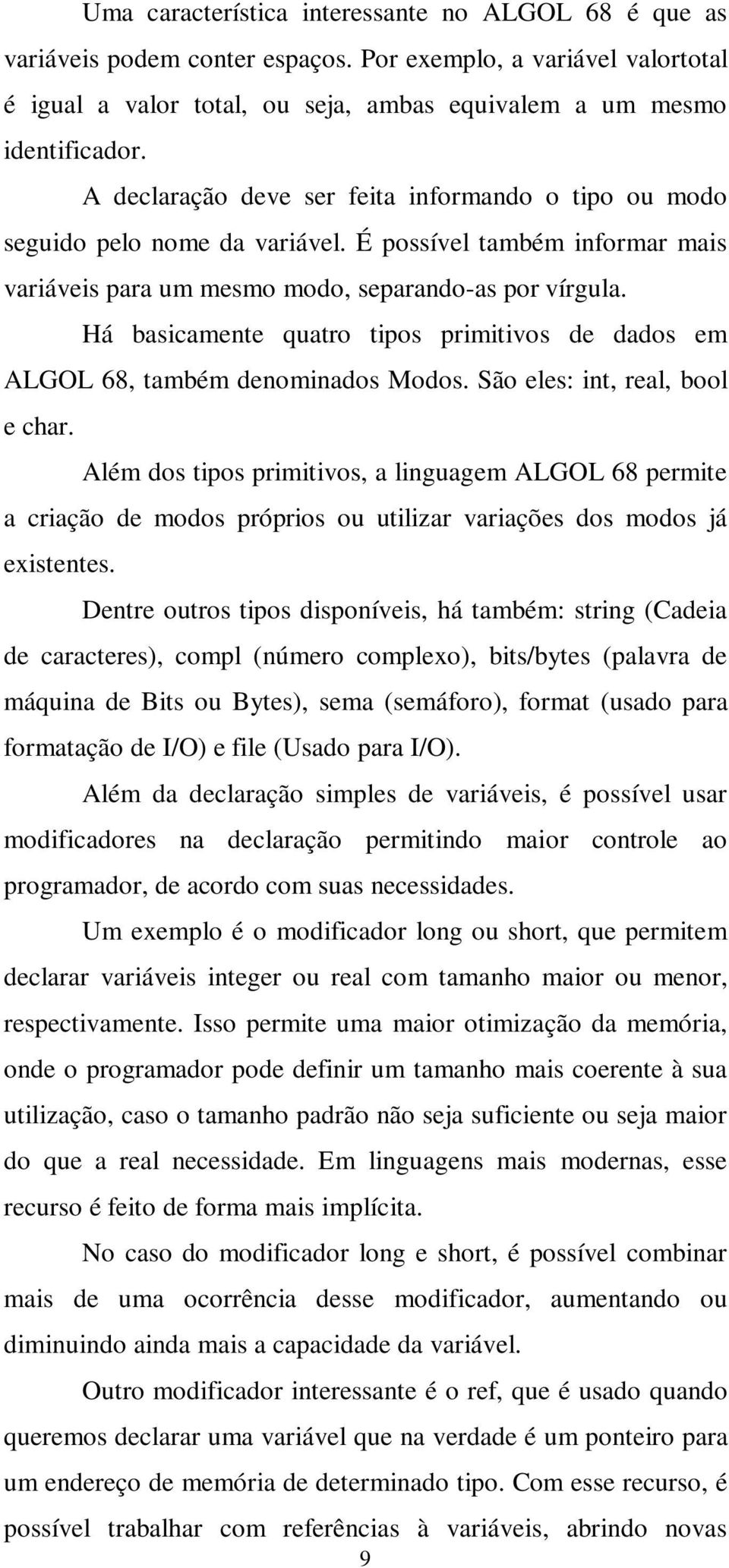 Uma característica interessante no ALGOL 68 é que as variáveis podem conter espaços. Por exemplo, a variável valortotal é igual a valor total, ou seja, ambas equivalem a um mesmo identificador.

A declaração deve ser feita informando o tipo ou modo seguido pelo nome da variável. É possível também informar mais variáveis para um mesmo modo, separando-as por vírgula.

Há basicamente quatro tipos primitivos de dados em ALGOL 68, também denominados Modos. São eles: int, real, bool e char.

Além dos tipos primitivos, a linguagem ALGOL 68 permite a criação de modos próprios ou utilizar variações dos modos já existentes.

Dentre outros tipos disponíveis, há também: string (Cadeia de caracteres), compl (número complexo), bits/bytes (palavra de máquina de Bits ou Bytes), sema (semáforo), format (usado para formatação de I/O) e file (Usado para I/O).

Além da declaração simples de variáveis, é possível usar modificadores na declaração permitindo maior controle ao programador, de acordo com suas necessidades.

Um exemplo é o modificador long ou short, que permitem declarar variáveis integer ou real com tamanho maior ou menor, respectivamente. Isso permite uma maior otimização da memória, onde o programador pode definir um tamanho mais coerente à sua utilização, caso o tamanho padrão não seja suficiente ou seja maior do que a real necessidade. Em linguagens mais modernas, esse recurso é feito de forma mais implícita.

No caso do modificador long e short, é possível combinar mais de uma ocorrência desse modificador, aumentando ou diminuindo ainda mais a capacidade da variável.

Outro modificador interessante é o ref, que é usado quando queremos declarar uma variável que na verdade é um ponteiro para um endereço de memória de determinado tipo. Com esse recurso, é possível trabalhar com referências à variáveis, abrindo novas

9